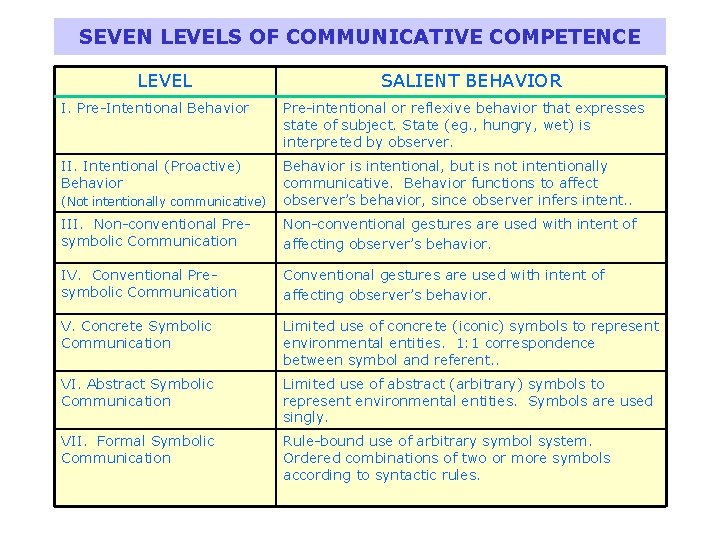 SEVEN LEVELS OF COMMUNICATIVE COMPETENCE

| LEVEL | SALIENT BEHAVIOR |
|---|---|
| I. Pre-Intentional Behavior | Pre-intentional or reflexive behavior that expresses state of subject. State (eg., hungry, wet) is interpreted by observer. |
| II. Intentional (Proactive) Behavior (Not intentionally communicative) | Behavior is intentional, but is not intentionally communicative. Behavior functions to affect observer's behavior, since observer infers intent.. |
| III. Non-conventional Pre-symbolic Communication | Non-conventional gestures are used with intent of affecting observer's behavior. |
| IV. Conventional Pre-symbolic Communication | Conventional gestures are used with intent of affecting observer's behavior. |
| V. Concrete Symbolic Communication | Limited use of concrete (iconic) symbols to represent environmental entities. 1:1 correspondence between symbol and referent.. |
| VI. Abstract Symbolic Communication | Limited use of abstract (arbitrary) symbols to represent environmental entities. Symbols are used singly. |
| VII. Formal Symbolic Communication | Rule-bound use of arbitrary symbol system. Ordered combinations of two or more symbols according to syntactic rules. |